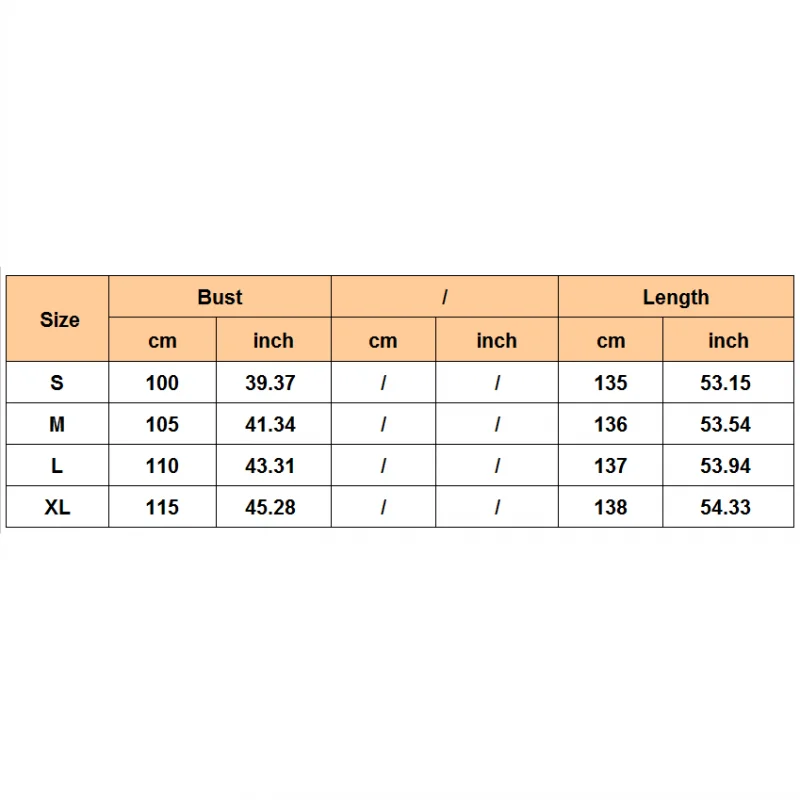 | Size | Bust | | / | | Length | |
|---|---|---|---|---|---|---|
| | cm | inch | cm | inch | cm | inch |
| S | 100 | 39.37 | / | / | 135 | 53.15 |
| M | 105 | 41.34 | / | / | 136 | 53.54 |
| L | 110 | 43.31 | / | / | 137 | 53.94 |
| XL | 115 | 45.28 | / | / | 138 | 54.33 |